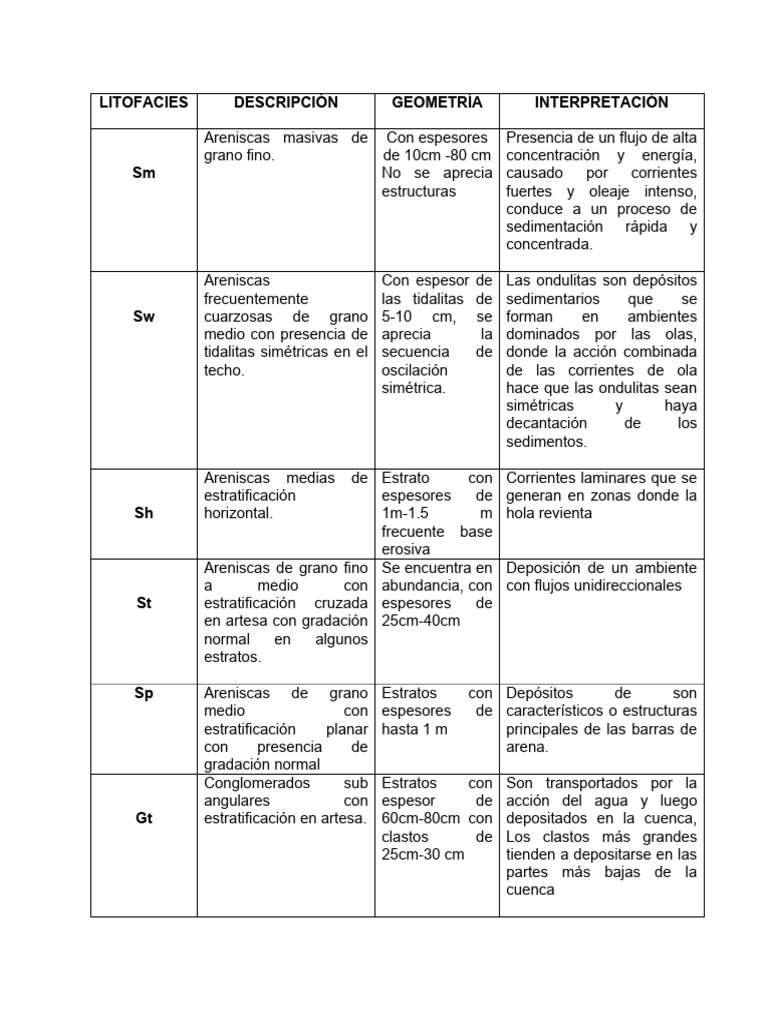 | LITOFACIES | DESCRIPCIÓN | GEOMETRÍA | INTERPRETACIÓN |
|---|---|---|---|
| Sm | Areniscas masivas de grano fino. | Con espesores de 10cm -80 cm No se aprecia estructuras | Presencia de un flujo de alta concentración y energía, causado por corrientes fuertes y oleaje intenso, conduce a un proceso de sedimentación rápida y concentrada. |
| Sw | Areniscas frecuentemente cuarzosas de grano medio con presencia de tidalitas simétricas en el techo. | Con espesor de las tidalitas de 5-10 cm, se aprecia la secuencia de oscilación simétrica. | Las ondulitas son depósitos sedimentarios que se forman en ambientes dominados por las olas, donde la acción combinada de las corrientes de ola hace que las ondulitas sean simétricas y haya decantación de los sedimentos. |
| Sh | Areniscas medias de estratificación horizontal. | Estrato con espesores de 1m-1.5 m frecuente base erosiva | Corrientes laminares que se generan en zonas donde la hola revienta |
| St | Areniscas de grano fino a medio con estratificación cruzada en artesa con gradación normal en algunos estratos. | Se encuentra en abundancia, con espesores de 25cm-40cm | Deposición de un ambiente con flujos unidireccionales |
| Sp | Areniscas de grano medio con estratificación planar con presencia de gradación normal | Estratos con espesores de hasta 1 m | Depósitos de son característicos o estructuras principales de las barras de arena. |
| Gt | Conglomerados sub angulares con estratificación en artesa. | Estratos con espesor de 60cm-80cm con clastos de 25cm-30 cm | Son transportados por la acción del agua y luego depositados en la cuenca, Los clastos más grandes tienden a depositarse en las partes más bajas de la cuenca |